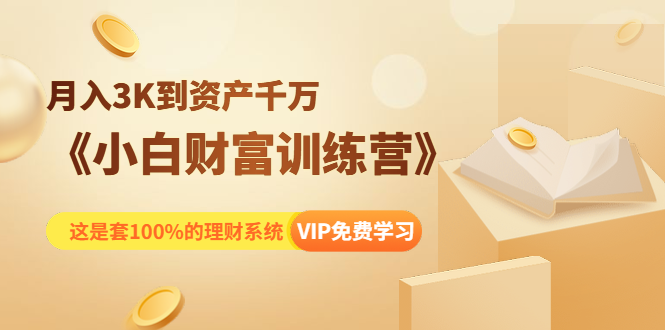 月入3K到资产千万

《小白财富训练营》

这是套100%的理财系统 VIP免费学习